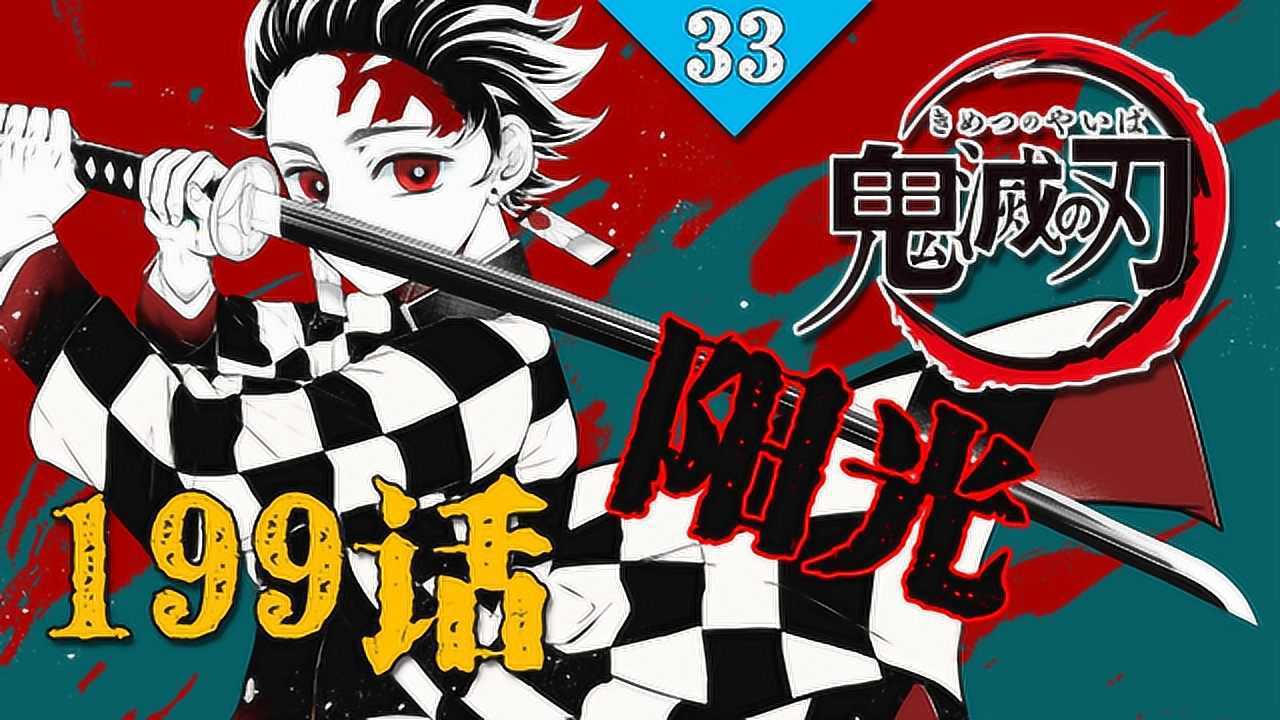 33

きめつのやいば
鬼滅の刃

阳光

199话